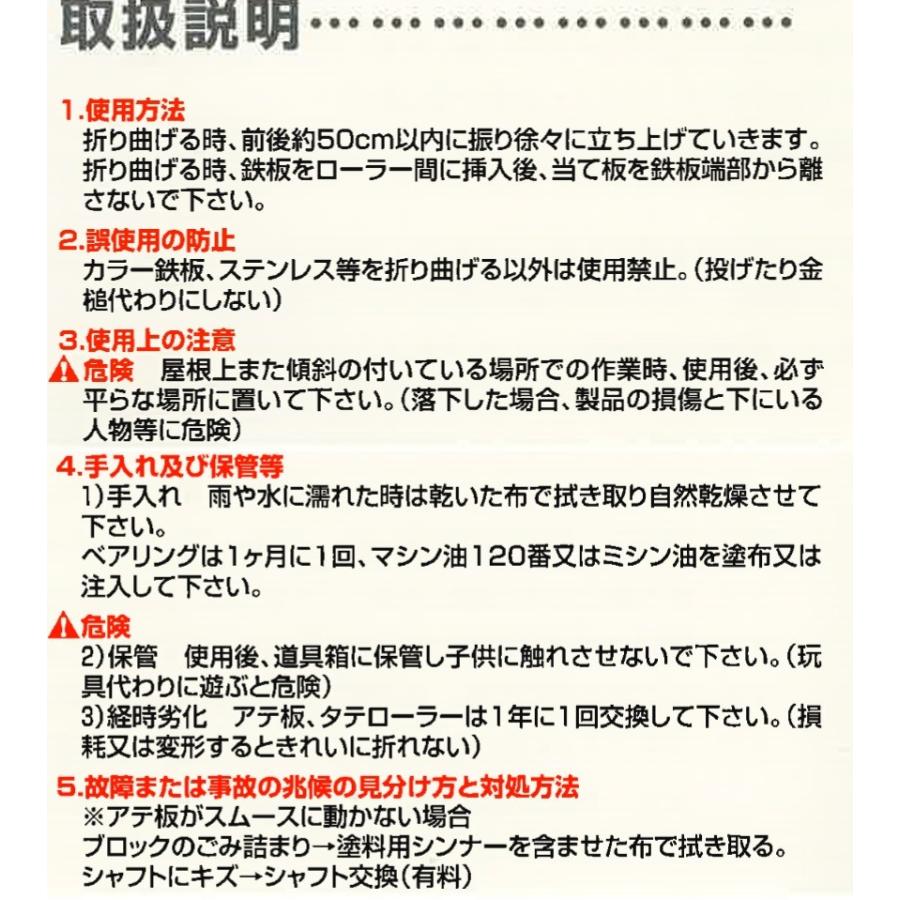 取扱説明

1.使用方法
折り曲げる時、前後約50cm以内に振り徐々に立ち上げていきます。
折り曲げる時、鉄板をローラー間に挿入後、当て板を鉄板端部から離さないで下さい。

2.誤使用の防止
カラー鉄板、ステンレス等を折り曲げる以外は使用禁止。(投げたり金槌代わりにしない)

3.使用上の注意
危険　屋根上また傾斜の付いている場所での作業時、使用後、必ず平らな場所に置いて下さい。(落下した場合、製品の損傷と下にいる人物等に危険)

4.手入れ及び保管等
1)手入れ　雨や水に濡れた時は乾いた布で拭き取り自然乾燥させて下さい。
ベアリングは1ヶ月に1回、マシン油120番又はミシン油を塗布又は注入して下さい。

危険
2)保管　使用後、道具箱に保管し子供に触れさせないで下さい。(玩具代わりに遊ぶと危険)
3)経時劣化　アテ板、タテローラーは1年に1回交換して下さい。(損耗又は変形するときれいに折れない)

5.故障または事故の兆候の見分け方と対処方法
※アテ板がスムースに動かない場合
ブロックのごみ詰まり→塗料用シンナーを含ませた布で拭き取る。
シャフトにキズ→シャフト交換(有料)